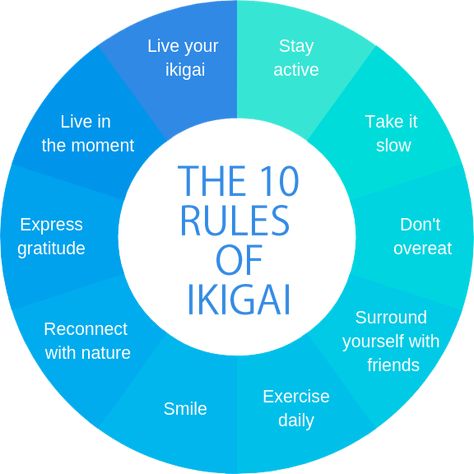 THE 10 RULES OF IKIGAI

Stay active

Take it slow

Don't overeat

Surround yourself with friends

Exercise daily

Smile

Reconnect with nature

Express gratitude

Live in the moment

Live your ikigai